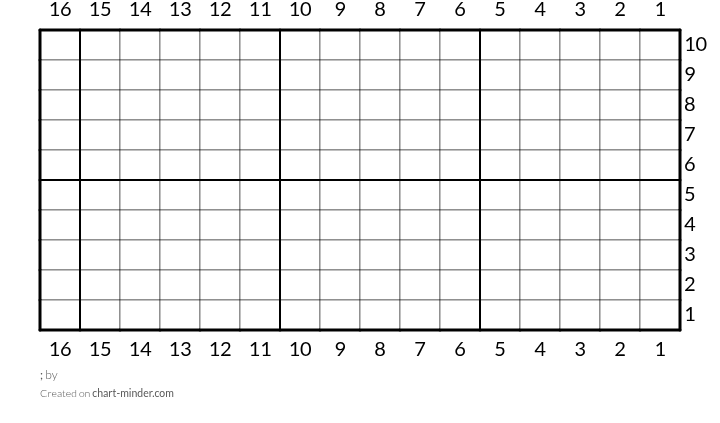 16 15 14 13 12 11 10 9 8 7 6 5 4 3 2 1

10
9
8
7
6
5
4
3
2
1

16 15 14 13 12 11 10 9 8 7 6 5 4 3 2 1

; by

Created on chart-minder.com